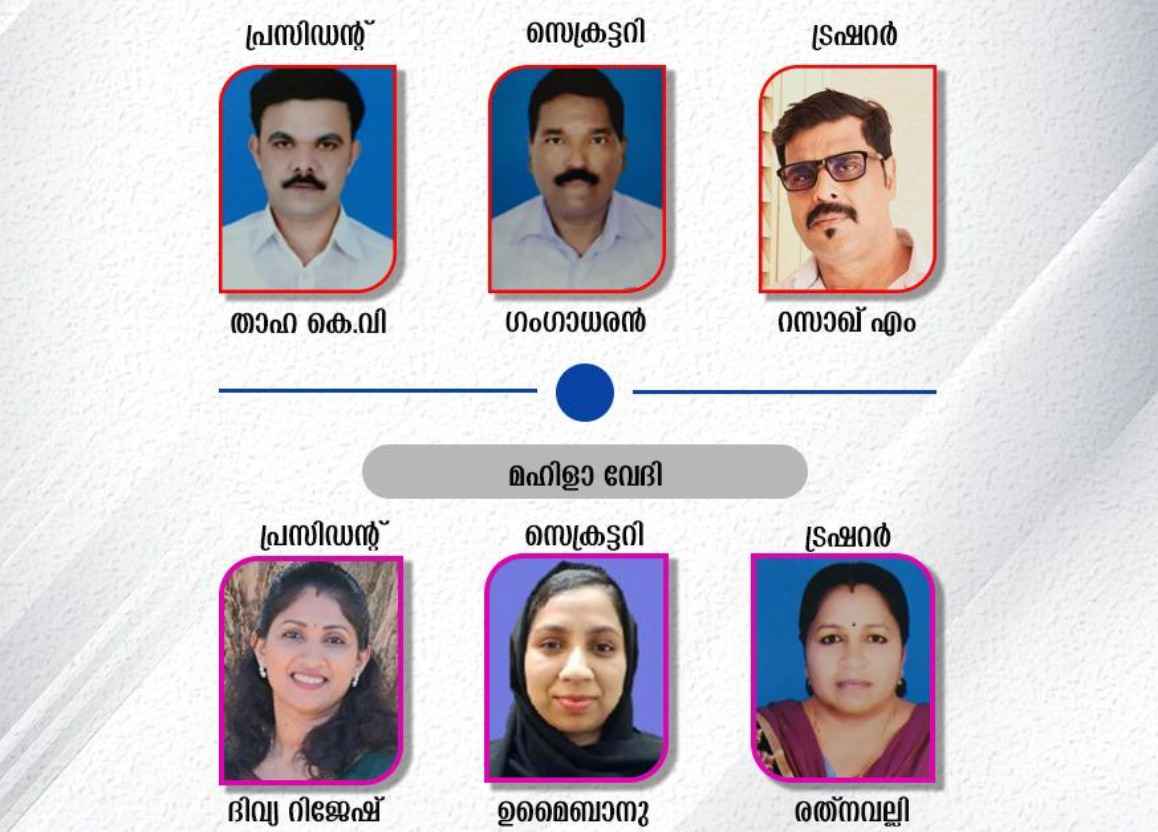 പ്രസിഡന്റ്
താഹ കെ.വി

സെക്രട്ടറി
ഗംഗാധരൻ

ട്രഷറർ
റസാഖ് എം

മഹിളാ വേദി

പ്രസിഡന്റ്
ദിവ്യ റിജേഷ്

സെക്രട്ടറി
ഉമൈബാനു

ട്രഷറർ
രത്നവല്ലി